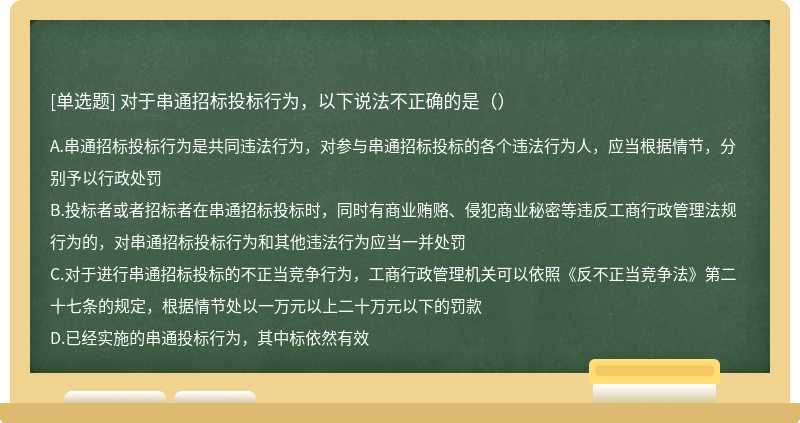 [单选题] 对于串通招标投标行为，以下说法不正确的是（）

A.串通招标投标行为是共同违法行为，对参与串通招标投标的各个违法行为人，应当根据情节，分别予以行政处罚
B.投标者或者招标者在串通招标投标时，同时有商业贿赂、侵犯商业秘密等违反工商行政管理法规行为的，对串通招标投标行为和其他违法行为应当一并处罚
C.对于进行串通招标投标的不正当竞争行为，工商行政管理机关可以依照《反不正当竞争法》第二十七条的规定，根据情节处以一万元以上二十万元以下的罚款
D.已经实施的串通投标行为，其中标依然有效